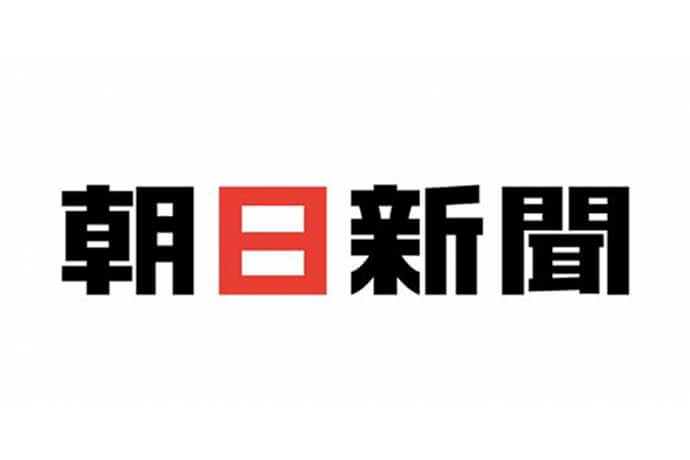 朝日新聞